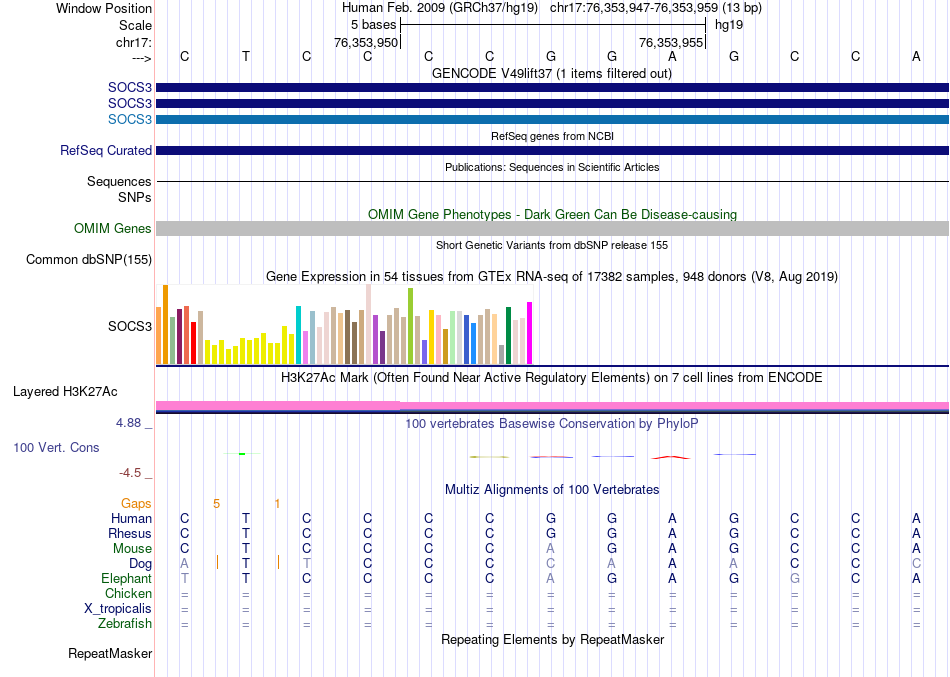 Window Position
Scale
chr17:
--->

Human Feb. 2009 (GRCh37/hg19) chr17:76,353,947-76,353,959 (13 bp)
5 bases
hg19
76,353,950
76,353,955

C T C C C C G G A G C C A

GENCODE V49lift37 (1 items filtered out)
SOCS3
SOCS3
SOCS3
RefSeq genes from NCBI
RefSeq Curated
Publications: Sequences in Scientific Articles
Sequences
SNPs
OMIM Gene Phenotypes - Dark Green Can Be Disease-causing
OMIM Genes
Short Genetic Variants from dbSNP release 155
Common dbSNP(155)
Gene Expression in 54 tissues from GTEx RNA-seq of 17382 samples, 948 donors (V8, Aug 2019)
SOCS3
H3K27Ac Mark (Often Found Near Active Regulatory Elements) on 7 cell lines from ENCODE
Layered H3K27Ac
4.88 _
100 vertebrates Basewise Conservation by PhyloP
100 Vert. Cons
-4.5 _
Multiz Alignments of 100 Vertebrates
Gaps 5 1
Human C T C C C C G G A G C C A
Rhesus C T C C C C G G A G C C A
Mouse C T C C C C A G A G C C A
Dog A T T C C C C A A A C C C
Elephant T T C C C C A G A G G C A
Chicken = = = = = = = = = = = = =
X_tropicalis = = = = = = = = = = = = =
Zebrafish = = = = = = = = = = = = =
Repeating Elements by RepeatMasker
RepeatMasker